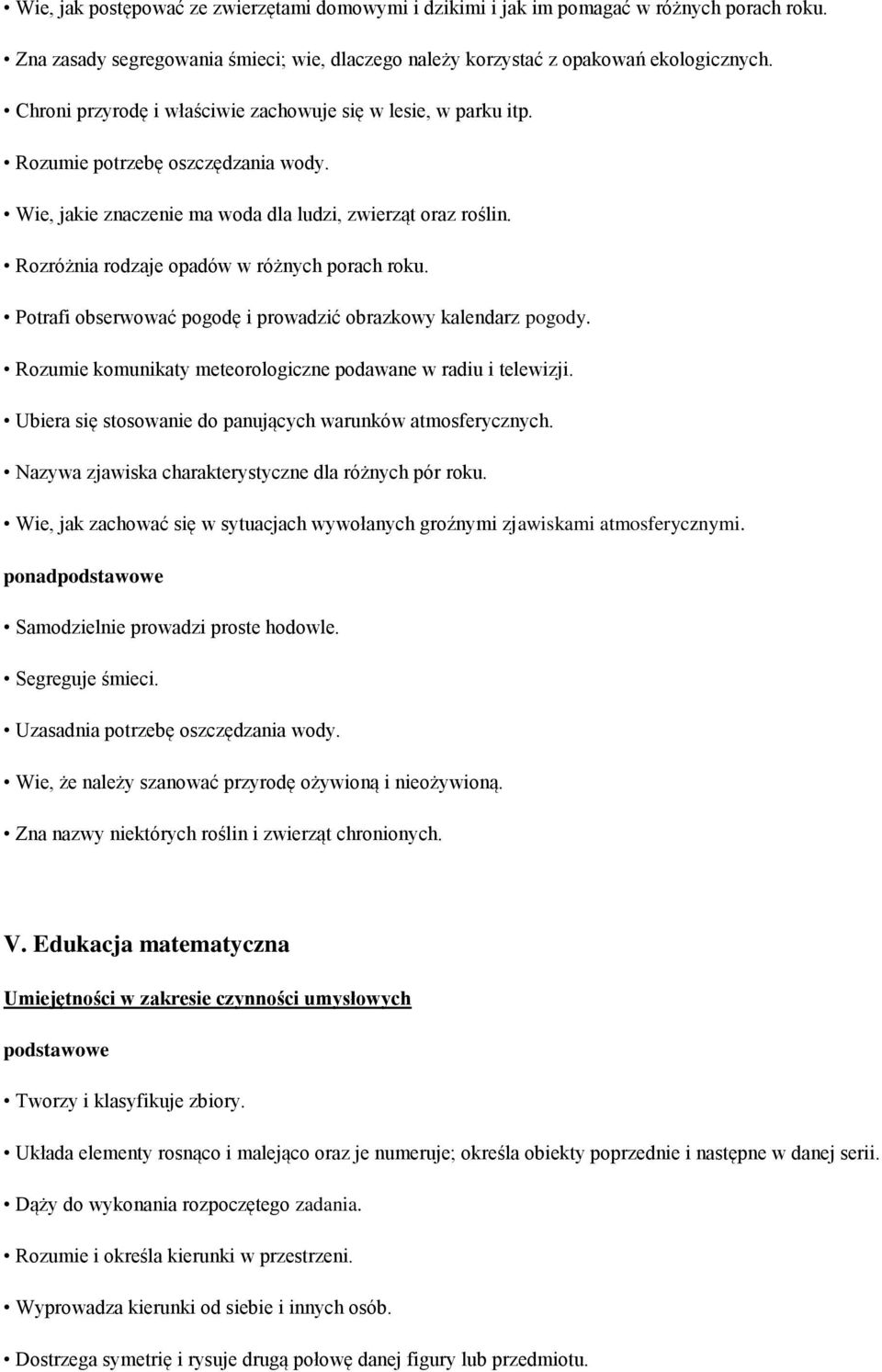 • Wie, jak postępować ze zwierzętami domowymi i dzikimi i jak im pomagać w różnych porach roku.

• Zna zasady segregowania śmieci; wie, dlaczego należy korzystać z opakowań ekologicznych.

• Chroni przyrodę i właściwie zachowuje się w lesie, w parku itp.

• Rozumie potrzebę oszczędzania wody.

• Wie, jakie znaczenie ma woda dla ludzi, zwierząt oraz roślin.

• Rozróżnia rodzaje opadów w różnych porach roku.

• Potrafi obserwować pogodę i prowadzić obrazkowy kalendarz pogody.

• Rozumie komunikaty meteorologiczne podawane w radiu i telewizji.

• Ubiera się stosowanie do panujących warunków atmosferycznych.

• Nazywa zjawiska charakterystyczne dla różnych pór roku.

• Wie, jak zachować się w sytuacjach wywołanych groźnymi zjawiskami atmosferycznymi.

ponadpodstawowe

• Samodzielnie prowadzi proste hodowle.

• Segreguje śmieci.

• Uzasadnia potrzebę oszczędzania wody.

• Wie, że należy szanować przyrodę ożywioną i nieożywioną.

• Zna nazwy niektórych roślin i zwierząt chronionych.

V. Edukacja matematyczna

Umiejętności w zakresie czynności umysłowych

podstawowe

• Tworzy i klasyfikuje zbiory.

• Układa elementy rosnąco i malejąco oraz je numeruje; określa obiekty poprzednie i następne w danej serii.

• Dąży do wykonania rozpoczętego zadania.

• Rozumie i określa kierunki w przestrzeni.

• Wyprowadza kierunki od siebie i innych osób.

• Dostrzega symetrię i rysuje drugą połowę danej figury lub przedmiotu.